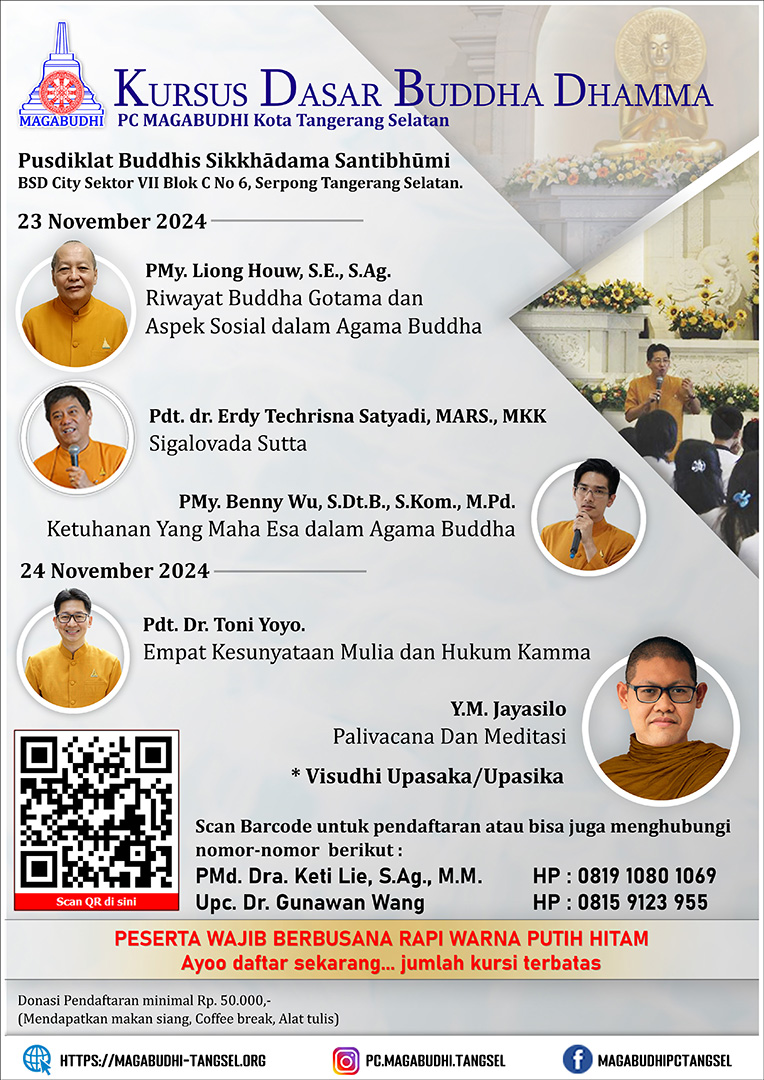 MAGABUDHI

KURSUS DASAR BUDDHA DHAMMA
PC MAGABUDHI Kota Tangerang Selatan

Pusdiklat Buddhis Sikkhādama Santibhūmi
BSD City Sektor VII Blok C No 6, Serpong Tangerang Selatan.

23 November 2024

PMy. Liong Houw, S.E., S.Ag.
Riwayat Buddha Gotama dan Aspek Sosial dalam Agama Buddha

Pdt. dr. Erdy Techrisna Satyadi, MARS., MKK
Sigalovada Sutta

PMy. Benny Wu, S.Dt.B., S.Kom., M.Pd.
Ketuhanan Yang Maha Esa dalam Agama Buddha

24 November 2024

Pdt. Dr. Toni Yoyo.
Empat Kesunyataan Mulia dan Hukum Kamma

Y.M. Jayasilo
Palivacana Dan Meditasi

* Visudhi Upasaka/Upasika

Scan QR di sini

Scan Barcode untuk pendaftaran atau bisa juga menghubungi nomor-nomor berikut :
PMd. Dra. Keti Lie, S.Ag., M.M. HP : 0819 1080 1069
Upc. Dr. Gunawan Wang HP : 0815 9123 955

PESERTA WAJIB BERBUSANA RAPI WARNA PUTIH HITAM
Ayoo daftar sekarang... jumlah kursi terbatas

Donasi Pendaftaran minimal Rp. 50.000,-
(Mendapatkan makan siang, Coffee break, Alat tulis)

HTTPS://MAGABUDHI-TANGSEL.ORG
PC.MAGABUDHI.TANGSEL
MAGABUDHIPCTANGSEL